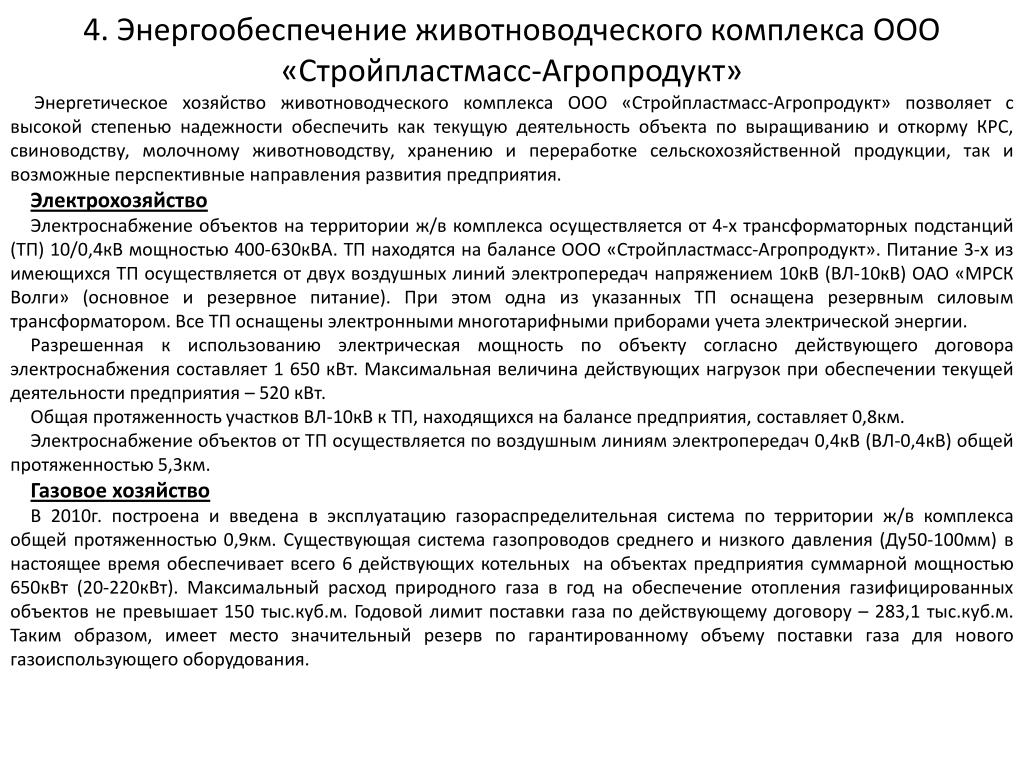 4. Энергообеспечение животноводческого комплекса ООО «Стройпластмасс-Агропродукт»

Энергетическое хозяйство животноводческого комплекса ООО «Стройпластмасс-Агропродукт» позволяет с высокой степенью надежности обеспечить как текущую деятельность объекта по выращиванию и откорму КРС, свиноводству, молочному животноводству, хранению и переработке сельскохозяйственной продукции, так и возможные перспективные направления развития предприятия.

Электрохозяйство

Электроснабжение объектов на территории ж/в комплекса осуществляется от 4-х трансформаторных подстанций (ТП) 10/0,4кВ мощностью 400-630кВА. ТП находятся на балансе ООО «Стройпластмасс-Агропродукт». Питание 3-х из имеющихся ТП осуществляется от двух воздушных линий электропередач напряжением 10кВ (ВЛ-10кВ) ОАО «МРСК Волги» (основное и резервное питание). При этом одна из указанных ТП оснащена резервным силовым трансформатором. Все ТП оснащены электронными многотарифными приборами учета электрической энергии.

Разрешенная к использованию электрическая мощность по объекту согласно действующего договора электроснабжения составляет 1 650 кВт. Максимальная величина действующих нагрузок при обеспечении текущей деятельности предприятия – 520 кВт.

Общая протяженность участков ВЛ-10кВ к ТП, находящихся на балансе предприятия, составляет 0,8км.

Электроснабжение объектов от ТП осуществляется по воздушным линиям электропередач 0,4кВ (ВЛ-0,4кВ) общей протяженностью 5,3км.

Газовое хозяйство

В 2010г. построена и введена в эксплуатацию газораспределительная система по территории ж/в комплекса общей протяженностью 0,9км. Существующая система газопроводов среднего и низкого давления (Ду50-100мм) в настоящее время обеспечивает всего 6 действующих котельных на объектах предприятия суммарной мощностью 650кВт (20-220кВт). Максимальный расход природного газа в год на обеспечение отопления газифицированных объектов не превышает 150 тыс.куб.м. Годовой лимит поставки газа по действующему договору – 283,1 тыс.куб.м. Таким образом, имеет место значительный резерв по гарантированному объему поставки газа для нового газоиспользующего оборудования.